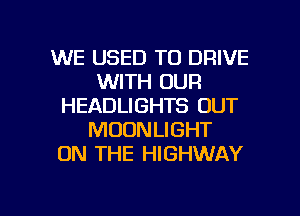 WE USED TO DRIVE
WITH OUR
HEADLIGHTS OUT
MOONLIGHT
ON THE HIGHWAY